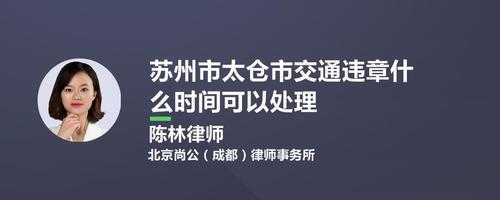 苏州市太仓市交通违章什么时间可以处理

陈林律师

北京尚公（成都）律师事务所